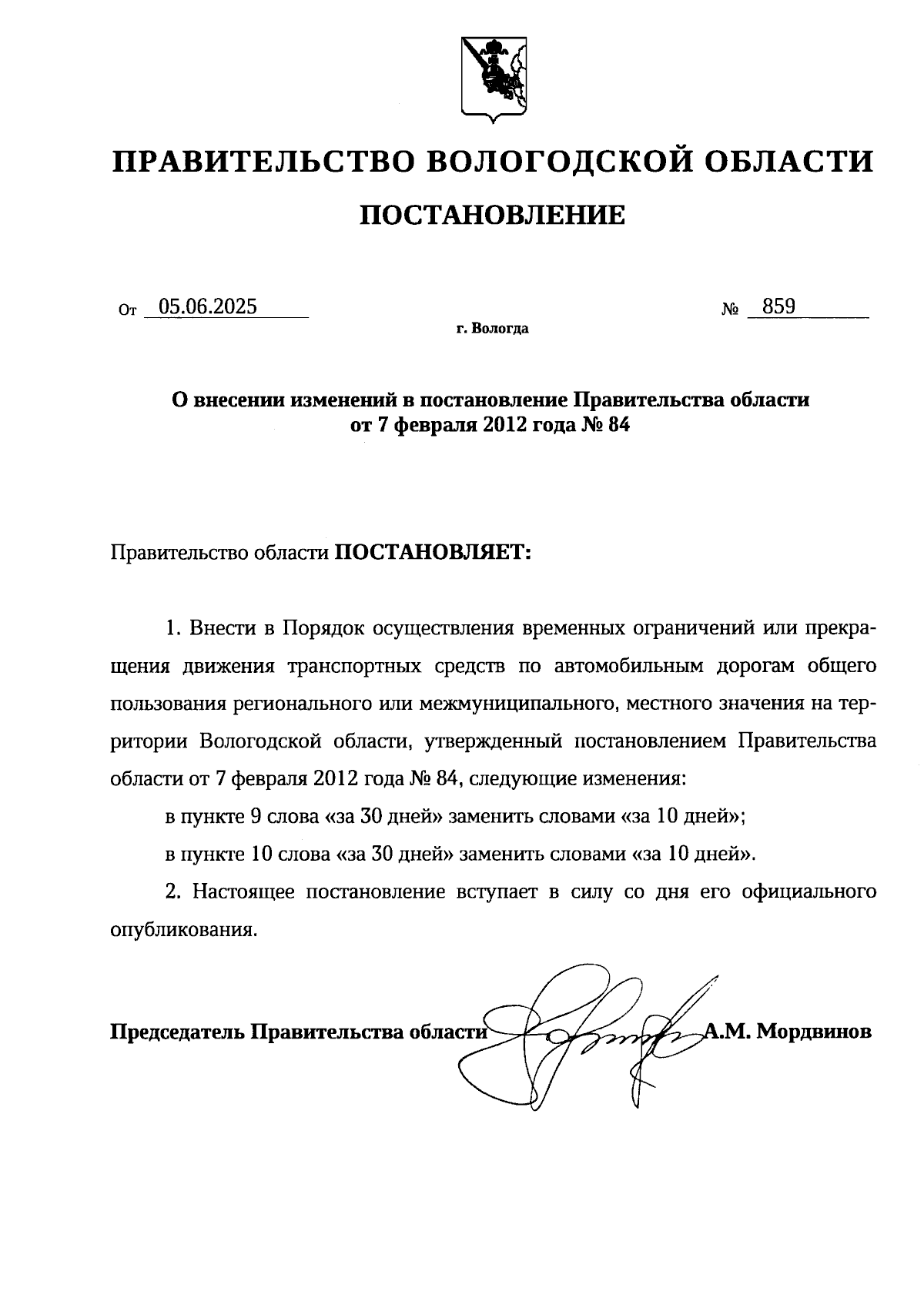 ПРАВИТЕЛЬСТВО ВОЛОГОДСКОЙ ОБЛАСТИ

ПОСТАНОВЛЕНИЕ

От 05.06.2025 № 859

г. Вологда

О внесении изменений в постановление Правительства области от 7 февраля 2012 года № 84

Правительство области ПОСТАНОВЛЯЕТ:

1. Внести в Порядок осуществления временных ограничений или прекращения движения транспортных средств по автомобильным дорогам общего пользования регионального или межмуниципального, местного значения на территории Вологодской области, утвержденный постановлением Правительства области от 7 февраля 2012 года № 84, следующие изменения:

в пункте 9 слова «за 30 дней» заменить словами «за 10 дней»;

в пункте 10 слова «за 30 дней» заменить словами «за 10 дней».

2. Настоящее постановление вступает в силу со дня его официального опубликования.

Председатель Правительства области А.М. Мордвинов